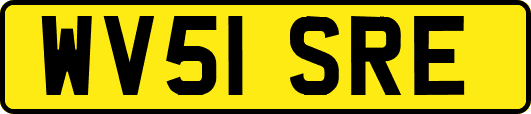 WV51 SRE